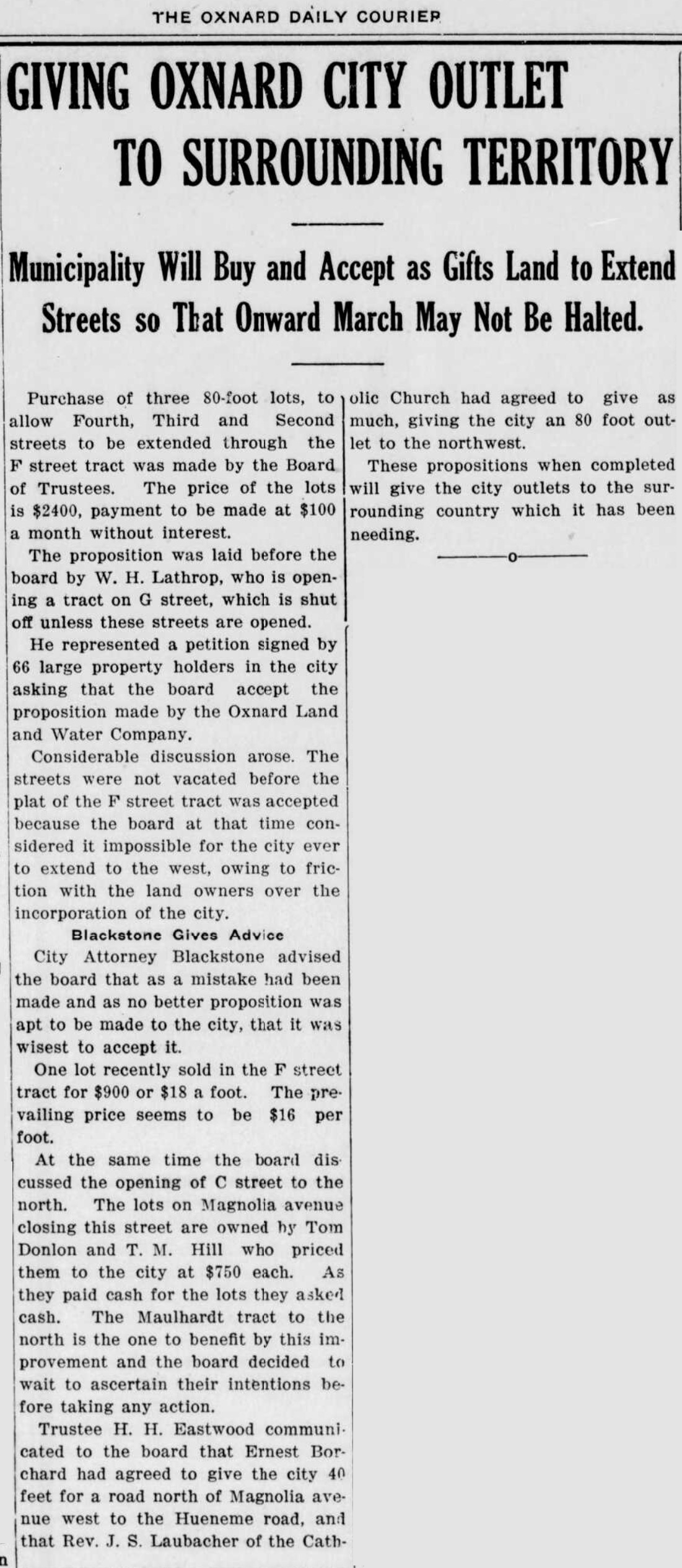 THE OXNARD DAILY COURIER

GIVING OXNARD CITY OUTLET TO SURROUNDING TERRITORY

Municipality Will Buy and Accept as Gifts Land to Extend Streets so That Onward March May Not Be Halted.

Purchase of three 80-foot lots, to allow Fourth, Third and Second streets to be extended through the F street tract was made by the Board of Trustees. The price of the lots is $2400, payment to be made at $100 a month without interest.

The proposition was laid before the board by W. H. Lathrop, who is opening a tract on G street, which is shut off unless these streets are opened.

He represented a petition signed by 66 large property holders in the city asking that the board accept the proposition made by the Oxnard Land and Water Company.

Considerable discussion arose. The streets were not vacated before the plat of the F street tract was accepted because the board at that time considered it impossible for the city ever to extend to the west, owing to friction with the land owners over the incorporation of the city.

Blackstone Gives Advice

City Attorney Blackstone advised the board that as a mistake had been made and as no better proposition was apt to be made to the city, that it was wisest to accept it.

One lot recently sold in the F street tract for $900 or $18 a foot. The prevailing price seems to be $16 per foot.

At the same time the board discussed the opening of C street to the north. The lots on Magnolia avenue closing this street are owned by Tom Donlon and T. M. Hill who priced them to the city at $750 each. As they paid cash for the lots they asked cash. The Maulhardt tract to the north is the one to benefit by this improvement and the board decided to wait to ascertain their intentions before taking any action.

Trustee H. H. Eastwood communicated to the board that Ernest Borchard had agreed to give the city 40 feet for a road north of Magnolia avenue west to the Hueneme road, and that Rev. J. S. Laubacher of the Catholic Church had agreed to give as much, giving the city an 80 foot outlet to the northwest.

These propositions when completed will give the city outlets to the surrounding country which it has been needing.

o